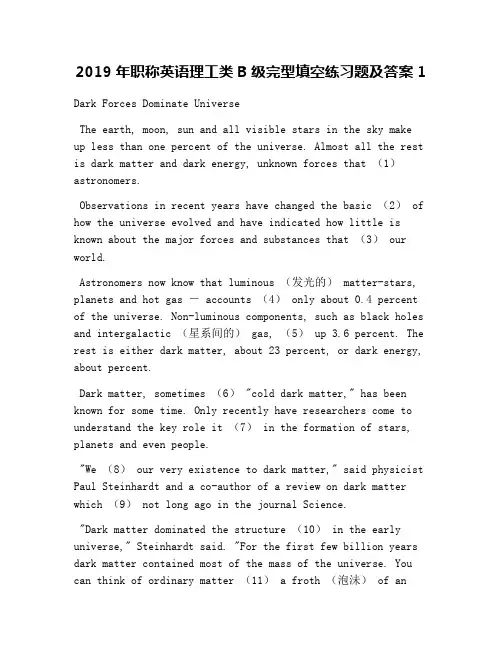 2019 年职称英语理工类 B 级完型填空练习题及答案 1

Dark Forces Dominate Universe

The earth, moon, sun and all visible stars in the sky make up less than one percent of the universe. Almost all the rest is dark matter and dark energy, unknown forces that （1） astronomers.

Observations in recent years have changed the basic （2） of how the universe evolved and have indicated how little is known about the major forces and substances that （3） our world.

Astronomers now know that luminous （发光的） matter-stars, planets and hot gas — accounts （4） only about 0.4 percent of the universe. Non-luminous components, such as black holes and intergalactic （星系间的） gas, （5） up 3.6 percent. The rest is either dark matter, about 23 percent, or dark energy, about percent.

Dark matter, sometimes （6） "cold dark matter," has been known for some time. Only recently have researchers come to understand the key role it （7） in the formation of stars, planets and even people.

"We （8） our very existence to dark matter," said physicist Paul Steinhardt and a co-author of a review on dark matter which （9） not long ago in the journal Science.

"Dark matter dominated the structure （10） in the early universe," Steinhardt said. "For the first few billion years dark matter contained most of the mass of the universe. You can think of ordinary matter （11） a froth （泡沫） of an